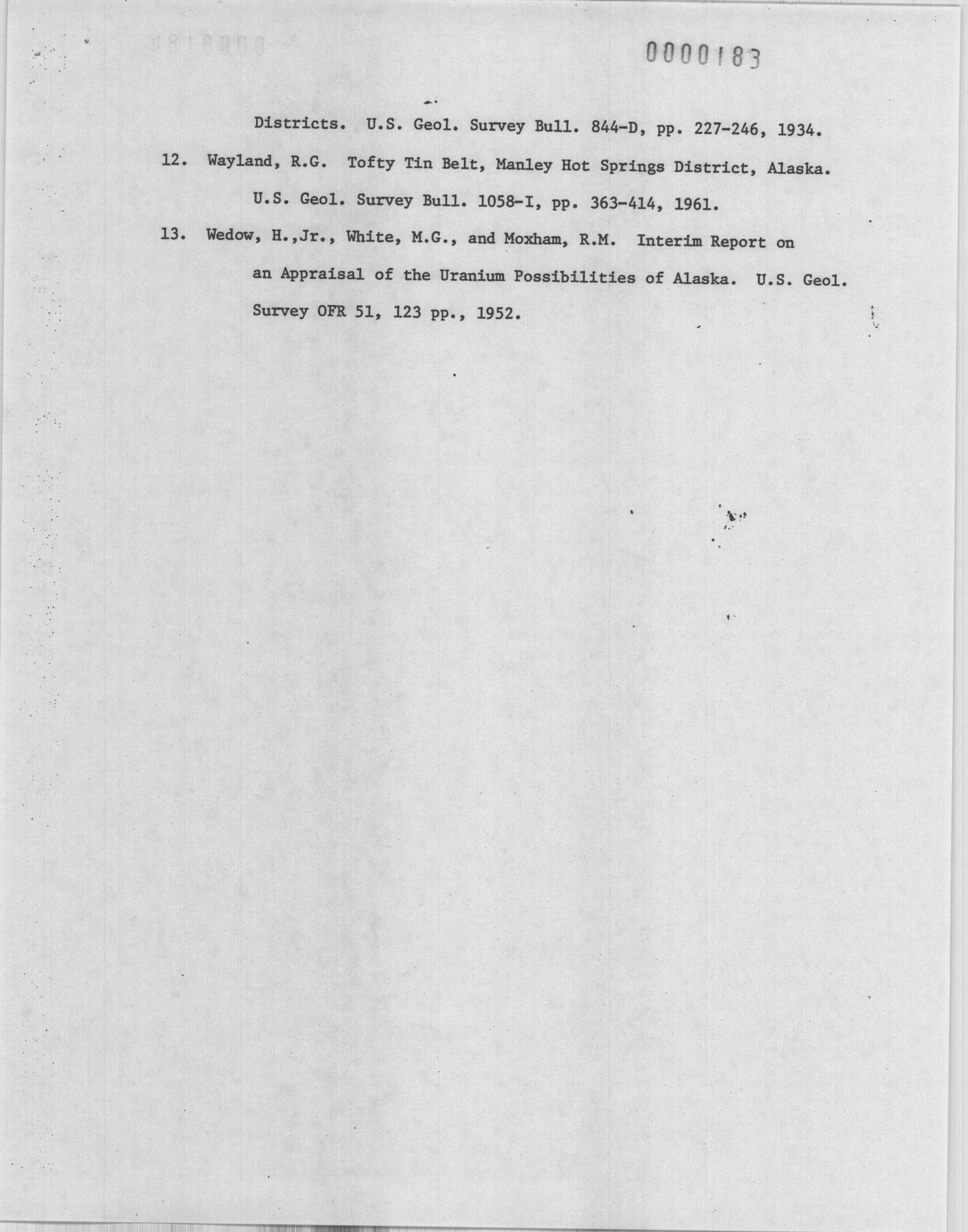 0000183

Districts. U.S. Geol. Survey Bull. 844-D, pp. 227-246, 1934.

12. Wayland, R.G. Tofty Tin Belt, Manley Hot Springs District, Alaska. U.S. Geol. Survey Bull. 1058-I, pp. 363-414, 1961.

13. Wedow, H.,Jr., White, M.G., and Moxham, R.M. Interim Report on an Appraisal of the Uranium Possibilities of Alaska. U.S. Geol. Survey OFR 51, 123 pp., 1952.